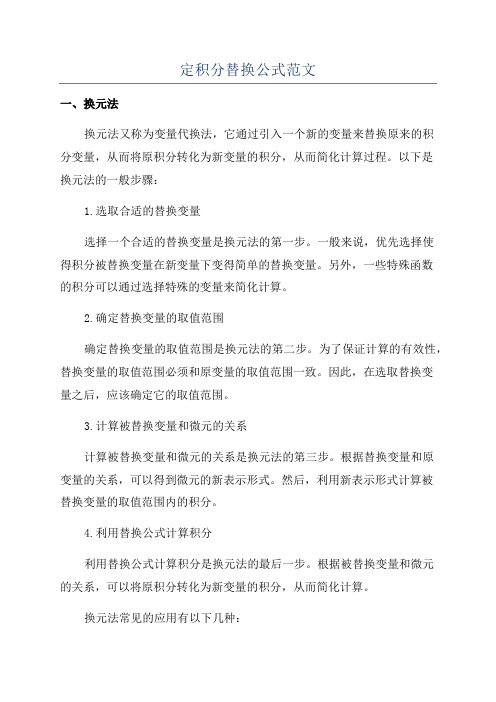 定积分替换公式范文

一、换元法

换元法又称为变量代换法，它通过引入一个新的变量来替换原来的积分变量，从而将原积分转化为新变量的积分，从而简化计算过程。以下是换元法的一般步骤：

1.选取合适的替换变量

选择一个合适的替换变量是换元法的第一步。一般来说，优先选择使得积分被替换变量在新变量下变得简单的替换变量。另外，一些特殊函数的积分可以通过选择特殊的变量来简化计算。

2.确定替换变量的取值范围

确定替换变量的取值范围是换元法的第二步。为了保证计算的有效性，替换变量的取值范围必须和原变量的取值范围一致。因此，在选取替换变量之后，应该确定它的取值范围。

3.计算被替换变量和微元的关系

计算被替换变量和微元的关系是换元法的第三步。根据替换变量和原变量的关系，可以得到微元的新表示形式。然后，利用新表示形式计算被替换变量的取值范围内的积分。

4.利用替换公式计算积分

利用替换公式计算积分是换元法的最后一步。根据被替换变量和微元的关系，可以将原积分转化为新变量的积分，从而简化计算。

换元法常见的应用有以下几种：